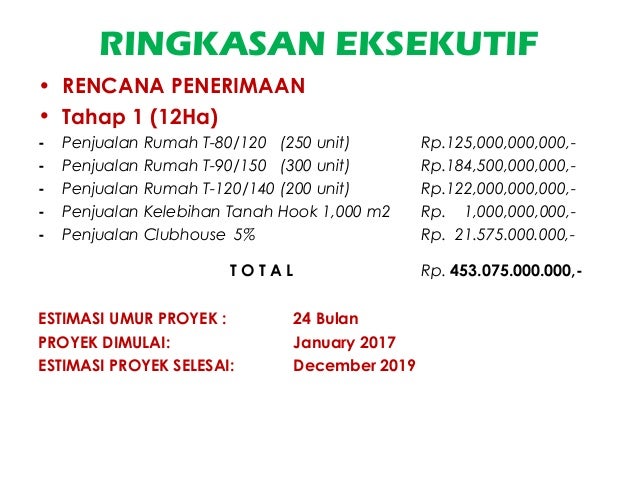 RINGKASAN EKSEKUTIF

• RENCANA PENERIMAAN

• Tahap 1 (12Ha)

- Penjualan Rumah T-80/120 (250 unit) Rp.125,000,000,000,-
- Penjualan Rumah T-90/150 (300 unit) Rp.184,500,000,000,-
- Penjualan Rumah T-120/140 (200 unit) Rp.122,000,000,000,-
- Penjualan Kelebihan Tanah Hook 1,000 m2 Rp. 1,000,000,000,-
- Penjualan Clubhouse 5% Rp. 21.575.000.000,-

T O T A L Rp. 453.075.000.000,-

ESTIMASI UMUR PROYEK : 24 Bulan
PROYEK DIMULAI: January 2017
ESTIMASI PROYEK SELESAI: December 2019